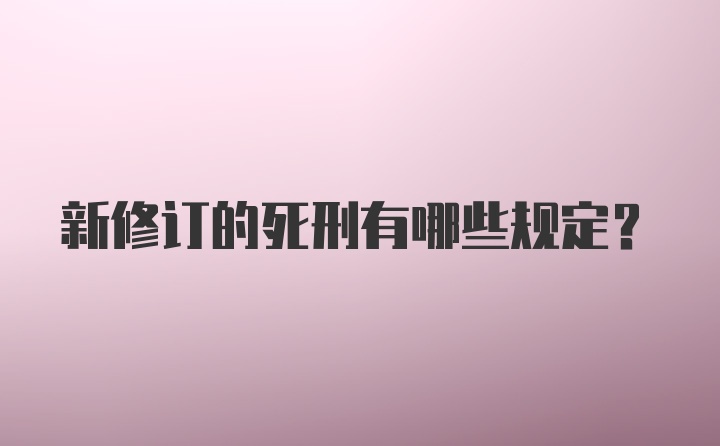 新修订的死刑有哪些规定？